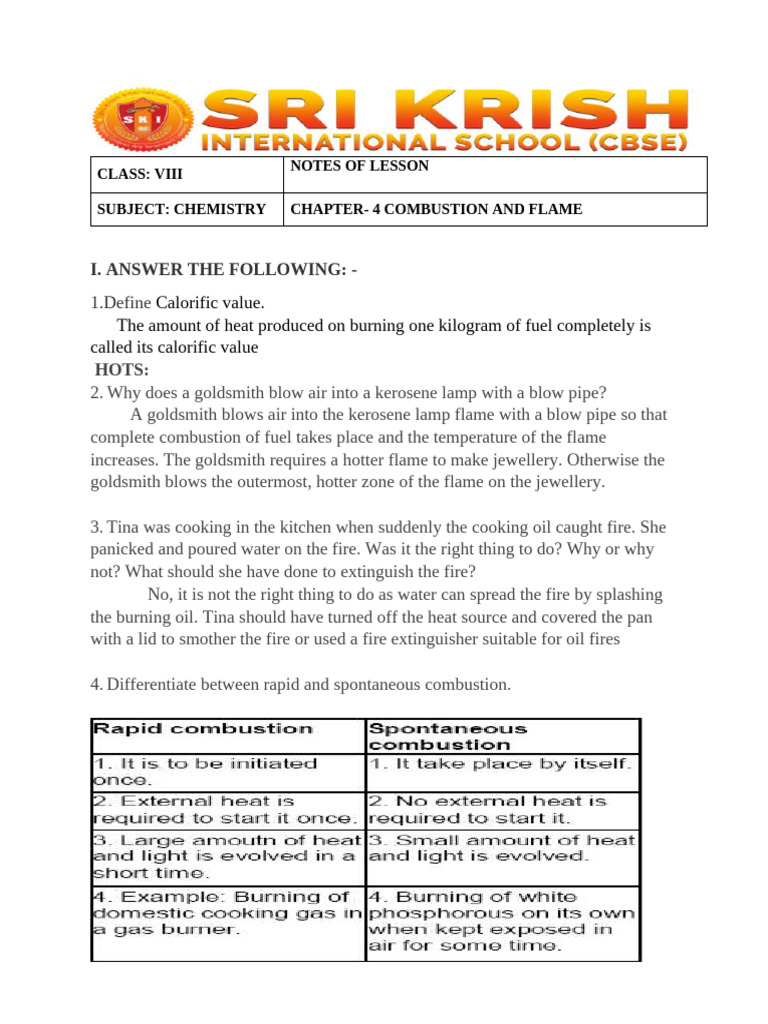 SKI

SRI KRISH
INTERNATIONAL SCHOOL (CBSE)

| CLASS: VIII | NOTES OF LESSON |
|---|---|
| SUBJECT: CHEMISTRY | CHAPTER- 4 COMBUSTION AND FLAME |

I. ANSWER THE FOLLOWING: -

1.Define Calorific value.
The amount of heat produced on burning one kilogram of fuel completely is called its calorific value
HOTS:
2. Why does a goldsmith blow air into a kerosene lamp with a blow pipe?
A goldsmith blows air into the kerosene lamp flame with a blow pipe so that complete combustion of fuel takes place and the temperature of the flame increases. The goldsmith requires a hotter flame to make jewellery. Otherwise the goldsmith blows the outermost, hotter zone of the flame on the jewellery.

3. Tina was cooking in the kitchen when suddenly the cooking oil caught fire. She panicked and poured water on the fire. Was it the right thing to do? Why or why not? What should she have done to extinguish the fire?
No, it is not the right thing to do as water can spread the fire by splashing the burning oil. Tina should have turned off the heat source and covered the pan with a lid to smother the fire or used a fire extinguisher suitable for oil fires

4. Differentiate between rapid and spontaneous combustion.

| Rapid combustion | Spontaneous combustion |
|---|---|
| 1. It is to be initiated once. | 1. It take place by itself. |
| 2. External heat is required to start it once. | 2. No external heat is required to start it. |
| 3. Large amoutn of heat and light is evolved in a short time. | 3. Small amount of heat and light is evolved. |
| 4. Example: Burning of domestic cooking gas in a gas burner. | 4. Burning of white phosphorous on its own when kept exposed in air for some time. |